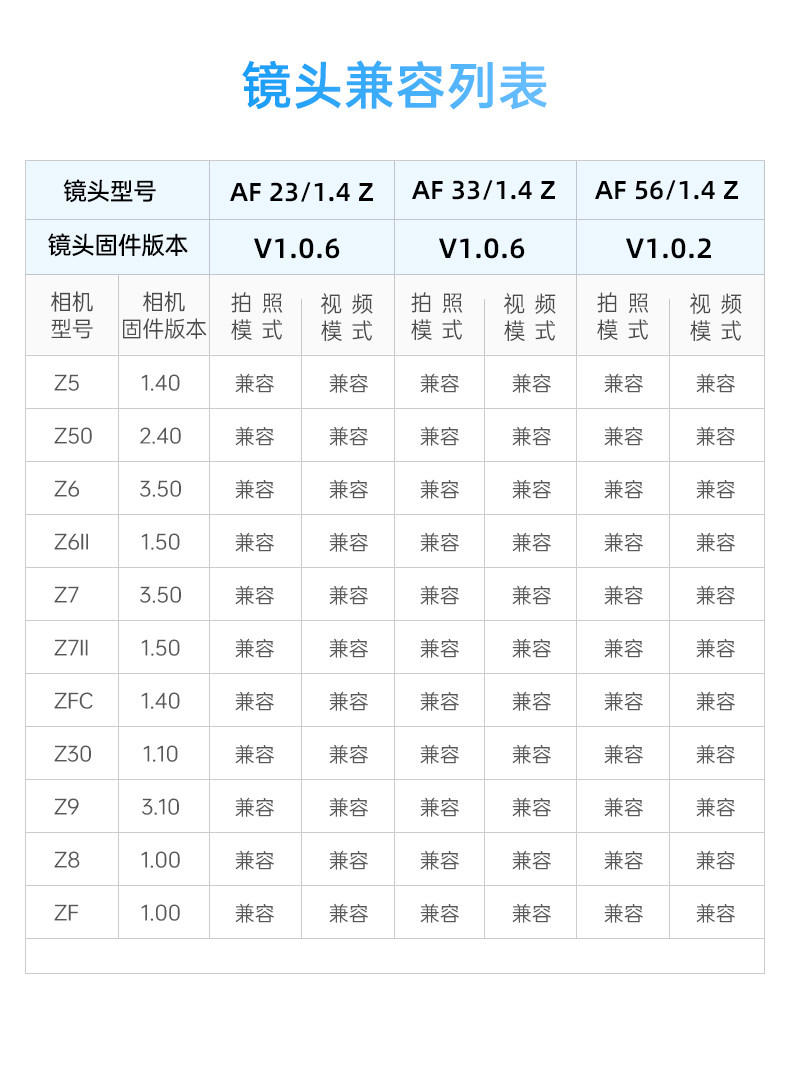 镜头兼容列表

| 镜头型号 | | AF 23/1.4 Z | | AF 33/1.4 Z | | AF 56/1.4 Z | |
|---|---|---|---|---|---|---|---|
| 镜头固件版本 | | V1.0.6 | | V1.0.6 | | V1.0.2 | |
| 相机型号 | 相机固件版本 | 拍照模式 | 视频模式 | 拍照模式 | 视频模式 | 拍照模式 | 视频模式 |
| Z5 | 1.40 | 兼容 | 兼容 | 兼容 | 兼容 | 兼容 | 兼容 |
| Z50 | 2.40 | 兼容 | 兼容 | 兼容 | 兼容 | 兼容 | 兼容 |
| Z6 | 3.50 | 兼容 | 兼容 | 兼容 | 兼容 | 兼容 | 兼容 |
| Z6II | 1.50 | 兼容 | 兼容 | 兼容 | 兼容 | 兼容 | 兼容 |
| Z7 | 3.50 | 兼容 | 兼容 | 兼容 | 兼容 | 兼容 | 兼容 |
| Z7II | 1.50 | 兼容 | 兼容 | 兼容 | 兼容 | 兼容 | 兼容 |
| ZFC | 1.40 | 兼容 | 兼容 | 兼容 | 兼容 | 兼容 | 兼容 |
| Z30 | 1.10 | 兼容 | 兼容 | 兼容 | 兼容 | 兼容 | 兼容 |
| Z9 | 3.10 | 兼容 | 兼容 | 兼容 | 兼容 | 兼容 | 兼容 |
| Z8 | 1.00 | 兼容 | 兼容 | 兼容 | 兼容 | 兼容 | 兼容 |
| ZF | 1.00 | 兼容 | 兼容 | 兼容 | 兼容 | 兼容 | 兼容 |